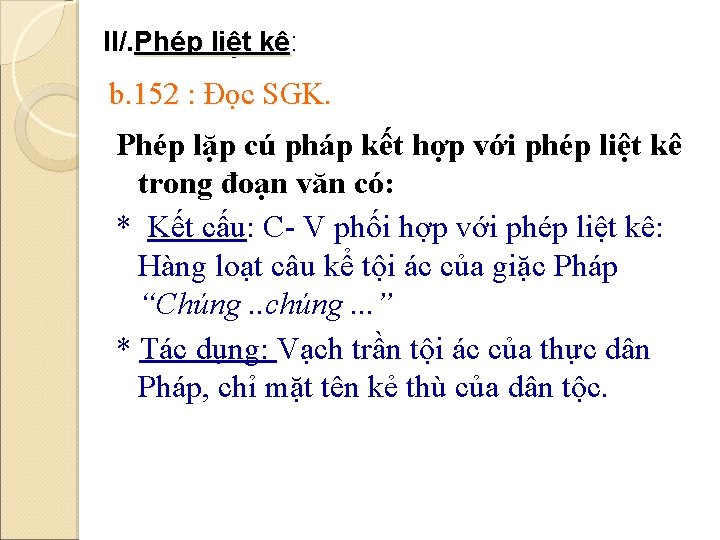 II/.Phép liệt kê:

b.152 : Đọc SGK.

Phép lặp cú pháp kết hợp với phép liệt kê trong đoạn văn có:

* Kết cấu: C- V phối hợp với phép liệt kê: Hàng loạt câu kể tội ác của giặc Pháp "Chúng ..chúng ..."

* Tác dụng: Vạch trần tội ác của thực dân Pháp, chỉ mặt tên kẻ thù của dân tộc.